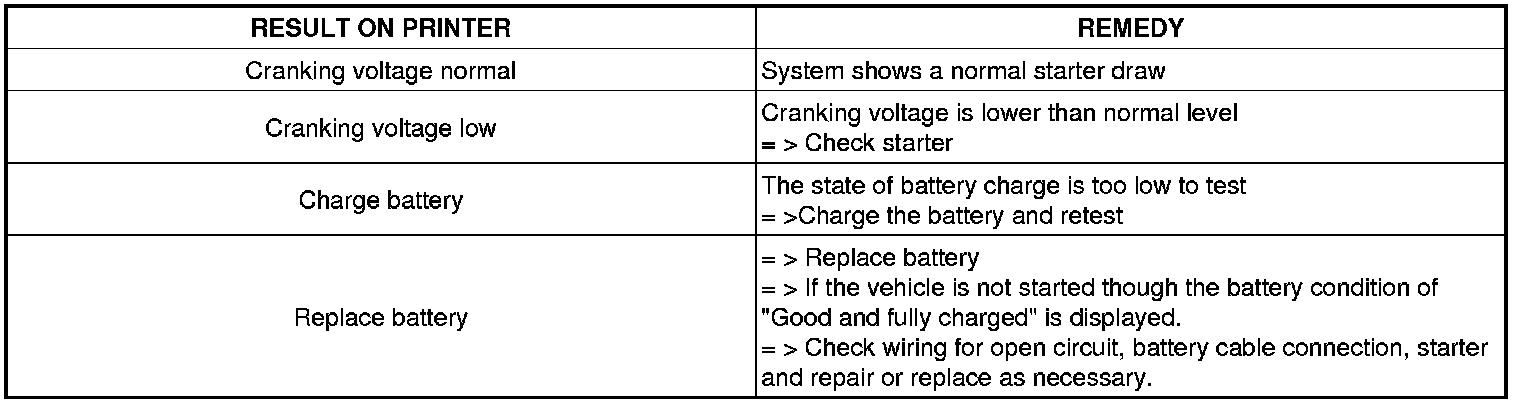 | RESULT ON PRINTER | REMEDY |
|---|---|
| Cranking voltage normal | System shows a normal starter draw |
| Cranking voltage low | Cranking voltage is lower than normal level = > Check starter |
| Charge battery | The state of battery charge is too low to test = >Charge the battery and retest |
| Replace battery | = > Replace battery = > If the vehicle is not started though the battery condition of "Good and fully charged" is displayed. = > Check wiring for open circuit, battery cable connection, starter and repair or replace as necessary. |